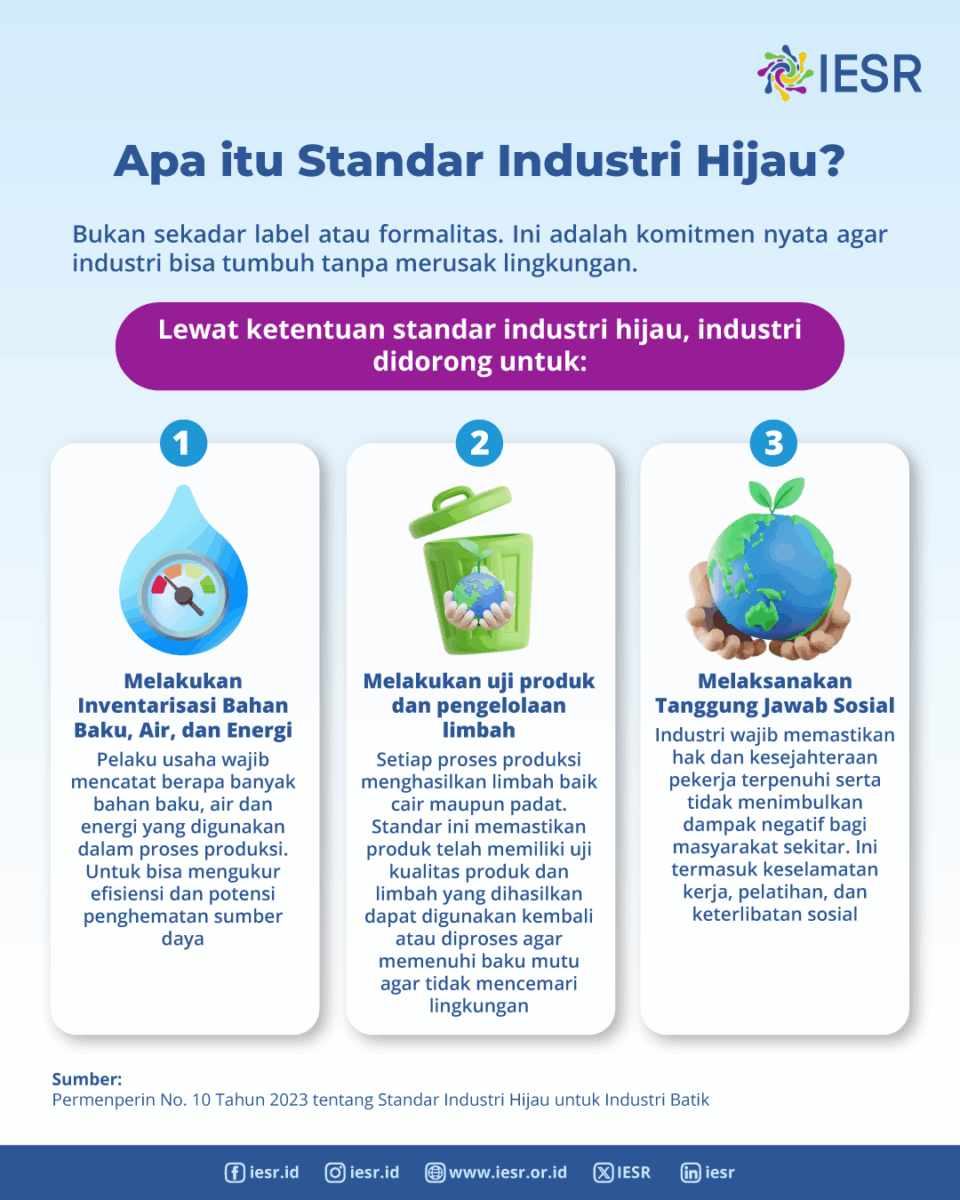 IESR

Apa itu Standar Industri Hijau?

Bukan sekadar label atau formalitas. Ini adalah komitmen nyata agar industri bisa tumbuh tanpa merusak lingkungan.

Lewat ketentuan standar industri hijau, industri didorong untuk:

1

Melakukan Inventarisasi Bahan Baku, Air, dan Energi

Pelaku usaha wajib mencatat berapa banyak bahan baku, air dan energi yang digunakan dalam proses produksi. Untuk bisa mengukur efisiensi dan potensi penghematan sumber daya

2

Melakukan uji produk dan pengelolaan limbah

Setiap proses produksi menghasilkan limbah baik cair maupun padat. Standar ini memastikan produk telah memiliki uji kualitas produk dan limbah yang dihasilkan dapat digunakan kembali atau diproses agar memenuhi baku mutu agar tidak mencemari lingkungan

3

Melaksanakan Tanggung Jawab Sosial

Industri wajib memastikan hak dan kesejahteraan pekerja terpenuhi serta tidak menimbulkan dampak negatif bagi masyarakat sekitar. Ini termasuk keselamatan kerja, pelatihan, dan keterlibatan sosial

Sumber:
Permenperin No. 10 Tahun 2023 tentang Standar Industri Hijau untuk Industri Batik

iesr.id iesr.id www.iesr.or.id IESR iesr